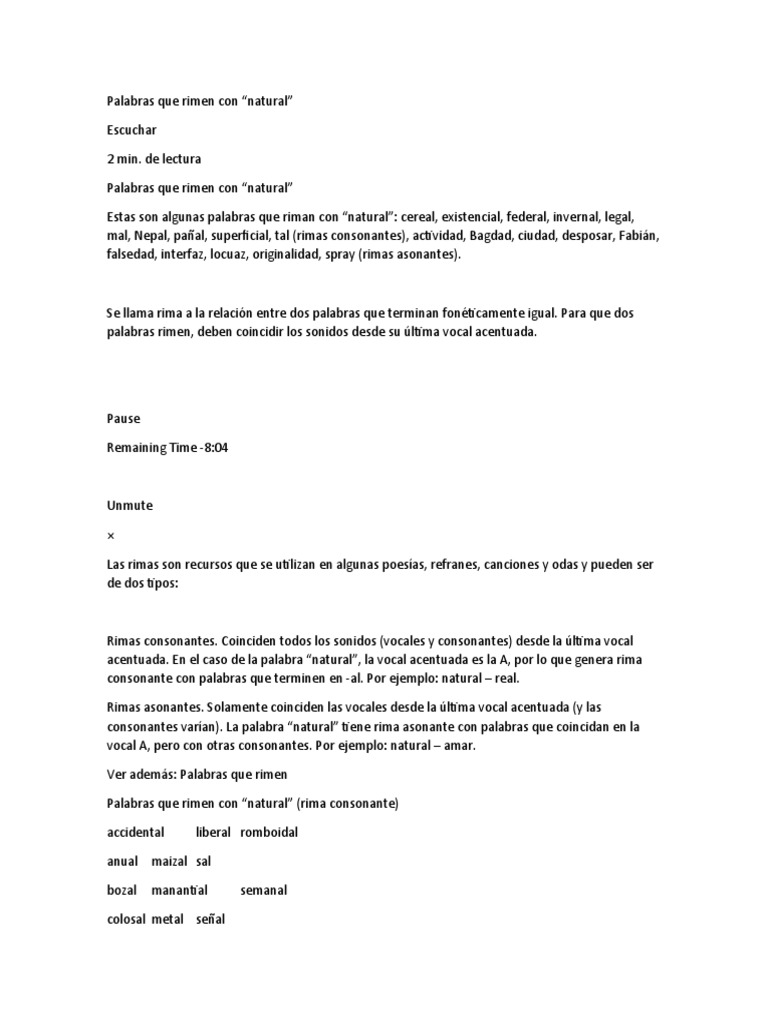 Palabras que rimen con "natural"

Escuchar

2 min. de lectura

Palabras que rimen con "natural"

Estas son algunas palabras que riman con "natural": cereal, existencial, federal, invernal, legal, mal, Nepal, pañal, superficial, tal (rimas consonantes), actividad, Bagdad, ciudad, desposar, Fabián, falsedad, interfaz, locuaz, originalidad, spray (rimas asonantes).

Se llama rima a la relación entre dos palabras que terminan fonéticamente igual. Para que dos palabras rimen, deben coincidir los sonidos desde su última vocal acentuada.

Pause

Remaining Time -8:04

Unmute

×

Las rimas son recursos que se utilizan en algunas poesías, refranes, canciones y odas y pueden ser de dos tipos:

Rimas consonantes. Coinciden todos los sonidos (vocales y consonantes) desde la última vocal acentuada. En el caso de la palabra "natural", la vocal acentuada es la A, por lo que genera rima consonante con palabras que terminen en -al. Por ejemplo: natural – real.

Rimas asonantes. Solamente coinciden las vocales desde la última vocal acentuada (y las consonantes varían). La palabra "natural" tiene rima asonante con palabras que coincidan en la vocal A, pero con otras consonantes. Por ejemplo: natural – amar.

Ver además: Palabras que rimen

Palabras que rimen con "natural" (rima consonante)

accidental liberal romboidal

anual maizal sal

bozal manantial semanal

colosal metal señal